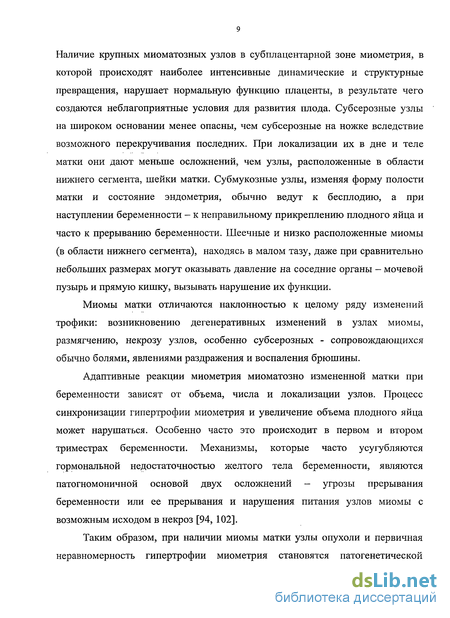 9

Наличие крупных миоматозных узлов в субплацентарной зоне миометрия, в которой происходят наиболее интенсивные динамические и структурные превращения, нарушает нормальную функцию плаценты, в результате чего создаются неблагоприятные условия для развития плода. Субсерозные узлы на широком основании менее опасны, чем субсерозные на ножке вследствие возможного перекручивания последних. При локализации их в дне и теле матки они дают меньше осложнений, чем узлы, расположенные в области нижнего сегмента, шейки матки. Субмукозные узлы, изменяя форму полости матки и состояние эндометрия, обычно ведут к бесплодию, а при наступлении беременности – к неправильному прикреплению плодного яйца и часто к прерыванию беременности. Шеечные и низко расположенные миомы (в области нижнего сегмента), находясь в малом тазу, даже при сравнительно небольших размерах могут оказывать давление на соседние органы – мочевой пузырь и прямую кишку, вызывать нарушение их функции.

Миомы матки отличаются наклонностью к целому ряду изменений трофики: возникновению дегенеративных изменений в узлах миомы, размягчению, некрозу узлов, особенно субсерозных - сопровождающихся обычно болями, явлениями раздражения и воспаления брюшины.

Адаптивные реакции миометрия миоматозно измененной матки при беременности зависят от объема, числа и локализации узлов. Процесс синхронизации гипертрофии миометрия и увеличение объема плодного яйца может нарушаться. Особенно часто это происходит в первом и втором триместрах беременности. Механизмы, которые часто усугубляются гормональной недостаточностью желтого тела беременности, являются патогномоничной основой двух осложнений – угрозы прерывания беременности или ее прерывания и нарушения питания узлов миомы с возможным исходом в некроз [94, 102].

Таким образом, при наличии миомы матки узлы опухоли и первичная неравномерность гипертрофии миометрия становятся патогенетической

dsLib.net
библиотека диссертаций